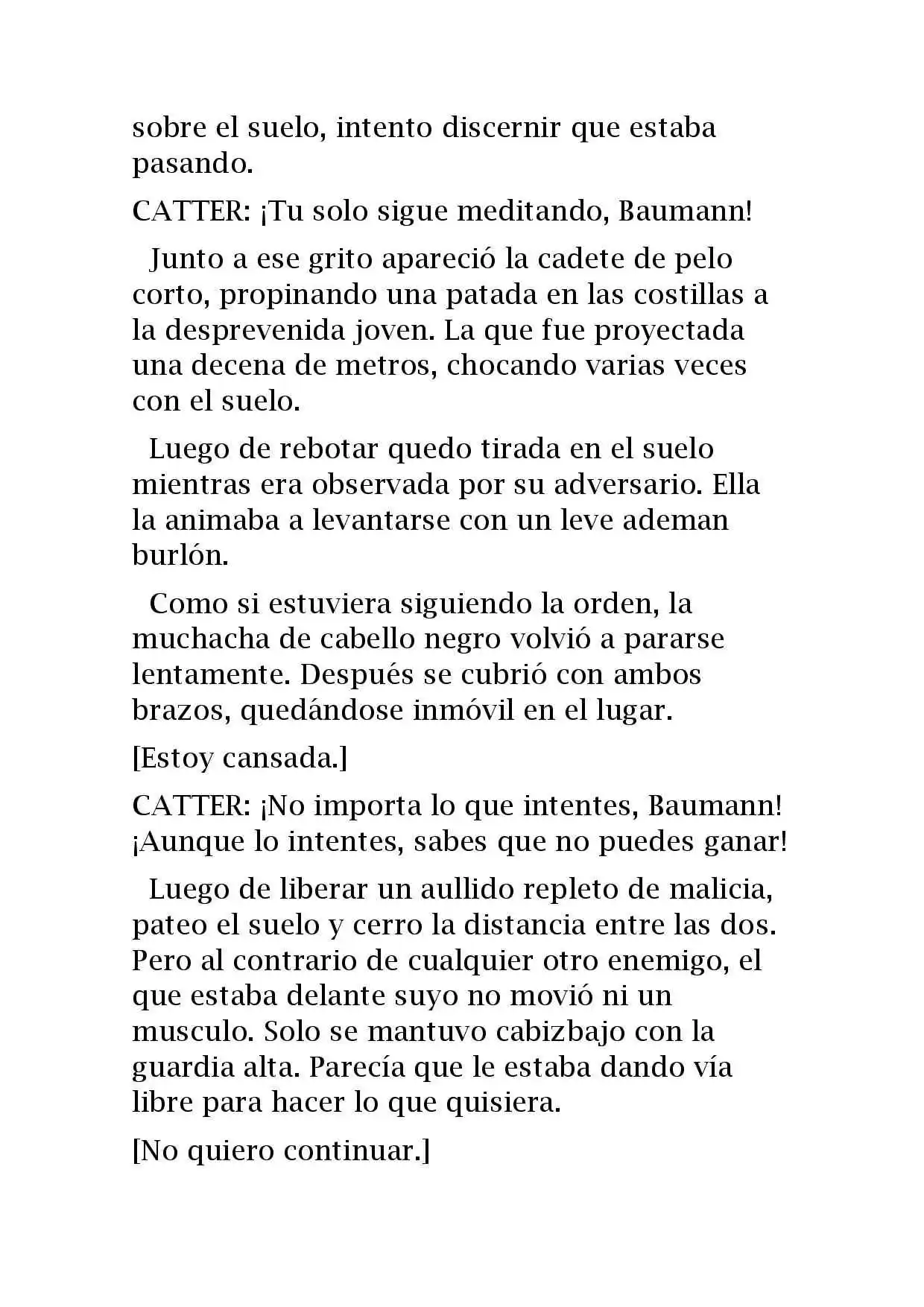 sobre el suelo, intento discernir que estaba pasando.

CATTER: ¡Tu solo sigue meditando, Baumann!

Junto a ese grito apareció la cadete de pelo corto, propinando una patada en las costillas a la desprevenida joven. La que fue proyectada una decena de metros, chocando varias veces con el suelo.

Luego de rebotar quedo tirada en el suelo mientras era observada por su adversario. Ella la animaba a levantarse con un leve ademan burlón.

Como si estuviera siguiendo la orden, la muchacha de cabello negro volvió a pararse lentamente. Después se cubrió con ambos brazos, quedándose inmóvil en el lugar.

[Estoy cansada.]

CATTER: ¡No importa lo que intentes, Baumann! ¡Aunque lo intentes, sabes que no puedes ganar!

Luego de liberar un aullido repleto de malicia, pateo el suelo y cerro la distancia entre las dos. Pero al contrario de cualquier otro enemigo, el que estaba delante suyo no movió ni un musculo. Solo se mantuvo cabizbajo con la guardia alta. Parecía que le estaba dando vía libre para hacer lo que quisiera.

[No quiero continuar.]